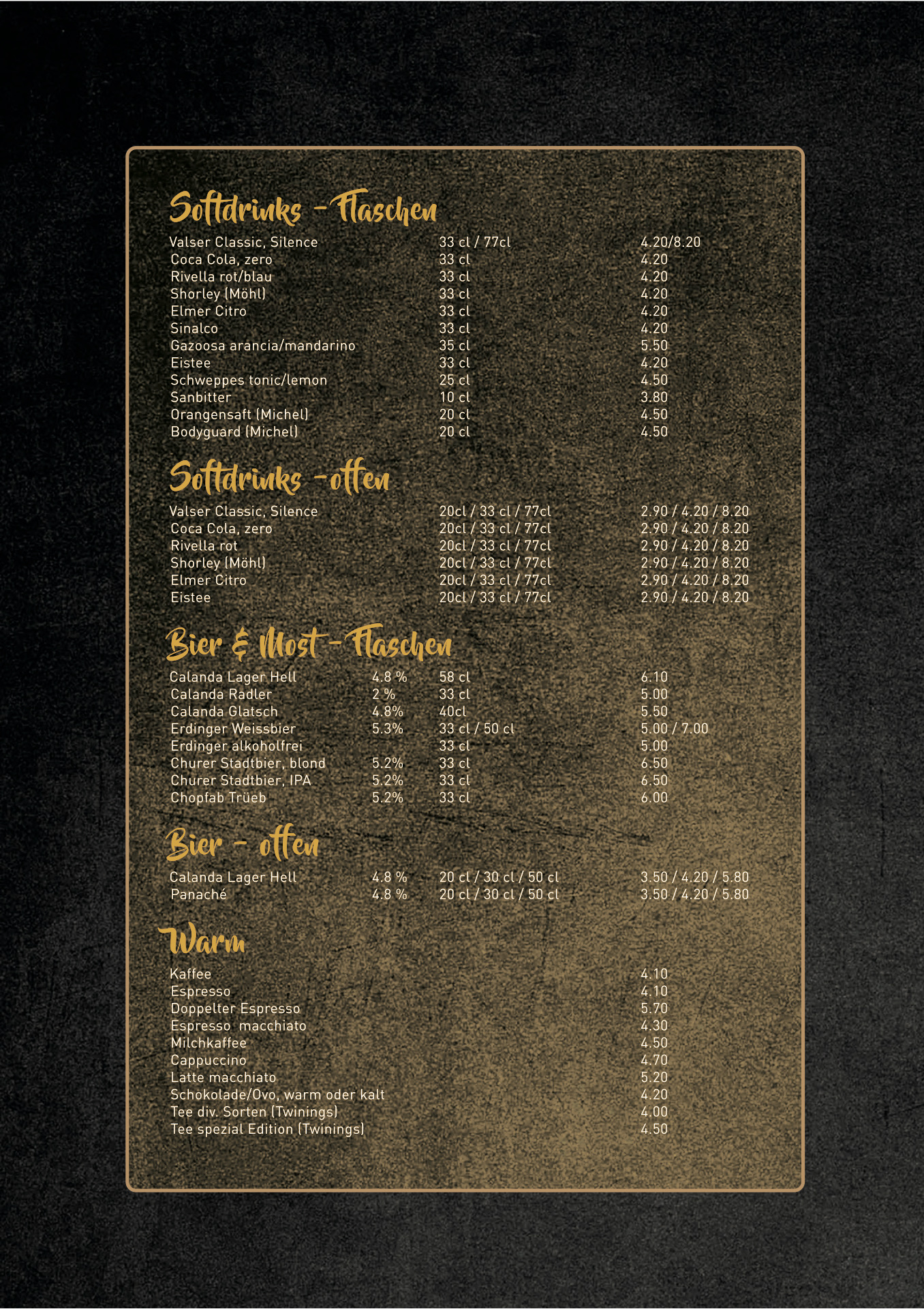 Softdrinks - Flaschen

| | | |
|---|---|---|
| Valser Classic, Silence | 33 cl / 77cl | 4.20/8.20 |
| Coca Cola, zero | 33 cl | 4.20 |
| Rivella rot/blau | 33 cl | 4.20 |
| Shorley (Möhl) | 33 cl | 4.20 |
| Elmer Citro | 33 cl | 4.20 |
| Sinalco | 33 cl | 4.20 |
| Gazoosa arancia/mandarino | 35 cl | 5.50 |
| Eistee | 33 cl | 4.20 |
| Schweppes tonic/lemon | 25 cl | 4.50 |
| Sanbitter | 10 cl | 3.80 |
| Orangensaft (Michel) | 20 cl | 4.50 |
| Bodyguard (Michel) | 20 cl | 4.50 |

Softdrinks - offen

| | | |
|---|---|---|
| Valser Classic, Silence | 20cl / 33 cl / 77cl | 2.90 / 4.20 / 8.20 |
| Coca Cola, zero | 20cl / 33 cl / 77cl | 2.90 / 4.20 / 8.20 |
| Rivella rot | 20cl / 33 cl / 77cl | 2.90 / 4.20 / 8.20 |
| Shorley (Möhl) | 20cl / 33 cl / 77cl | 2.90 / 4.20 / 8.20 |
| Elmer Citro | 20cl / 33 cl / 77cl | 2.90 / 4.20 / 8.20 |
| Eistee | 20cl / 33 cl / 77cl | 2.90 / 4.20 / 8.20 |

Bier & Most - Flaschen

| | | | |
|---|---|---|---|
| Calanda Lager Hell | 4.8 % | 58 cl | 6.10 |
| Calanda Radler | 2 % | 33 cl | 5.00 |
| Calanda Glatsch | 4.8% | 40cl | 5.50 |
| Erdinger Weissbier | 5.3% | 33 cl / 50 cl | 5.00 / 7.00 |
| Erdinger alkoholfrei | | 33 cl | 5.00 |
| Churer Stadtbier, blond | 5.2% | 33 cl | 6.50 |
| Churer Stadtbier, IPA | 5.2% | 33 cl | 6.50 |
| Chopfab Trüeb | 5.2% | 33 cl | 6.00 |

Bier - offen

| | | | |
|---|---|---|---|
| Calanda Lager Hell | 4.8 % | 20 cl / 30 cl / 50 cl | 3.50 / 4.20 / 5.80 |
| Panaché | 4.8 % | 20 cl / 30 cl / 50 cl | 3.50 / 4.20 / 5.80 |

Warm

| | |
|---|---|
| Kaffee | 4.10 |
| Espresso | 4.10 |
| Doppelter Espresso | 5.70 |
| Espresso macchiato | 4.30 |
| Milchkaffee | 4.50 |
| Cappuccino | 4.70 |
| Latte macchiato | 5.20 |
| Schokolade/Ovo, warm oder kalt | 4.20 |
| Tee div. Sorten (Twinings) | 4.00 |
| Tee spezial Edition (Twinings) | 4.50 |